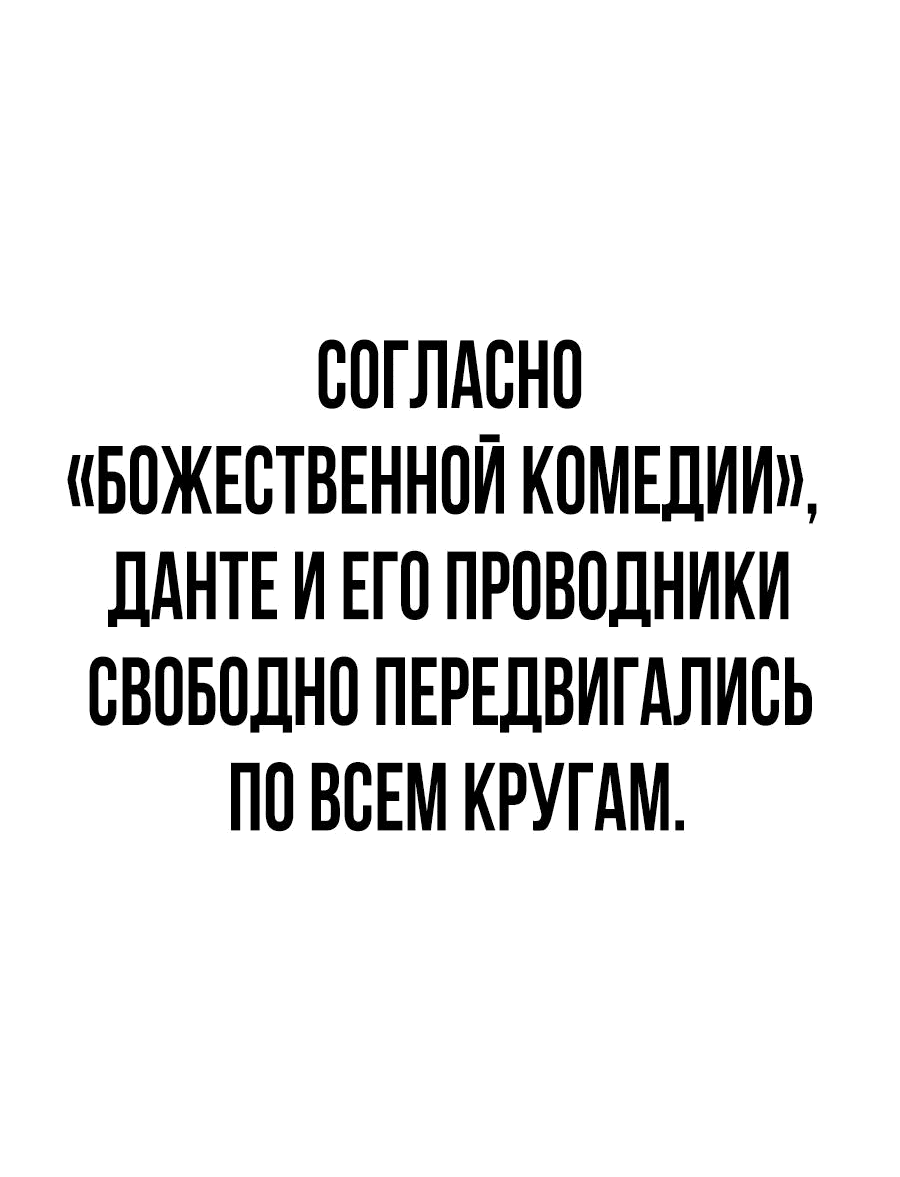 СОГЛАСНО «БОЖЕСТВЕННОЙ КОМЕДИИ», ДАНТЕ И ЕГО ПРОВОДНИКИ СВОБОДНО ПЕРЕДВИГАЛИСЬ ПО ВСЕМ КРУГАМ.